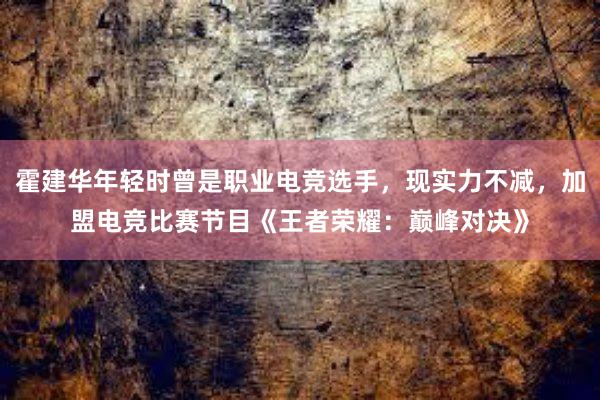 霍建华年轻时曾是职业电竞选手，现实力不减，加盟电竞比赛节目《王者荣耀：巅峰对决》